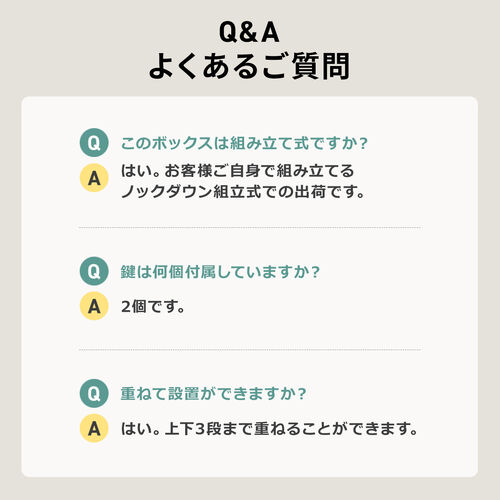 Q&A
よくあるご質問

Q このボックスは組み立て式ですか？
A はい。お客様ご自身で組み立てるノックダウン組立式での出荷です。

Q 鍵は何個付属していますか？
A 2個です。

Q 重ねて設置ができますか？
A はい。上下3段まで重ねることができます。